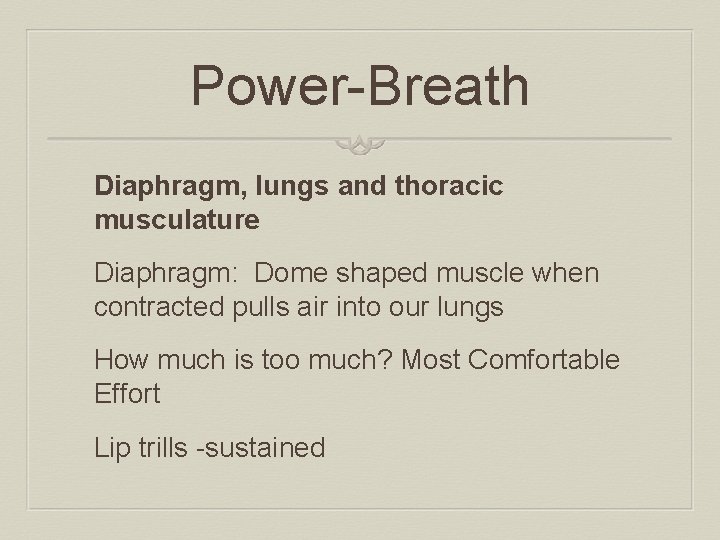 Power-Breath

Diaphragm, lungs and thoracic musculature

Diaphragm:  Dome shaped muscle when contracted pulls air into our lungs

How much is too much? Most Comfortable Effort

Lip trills -sustained